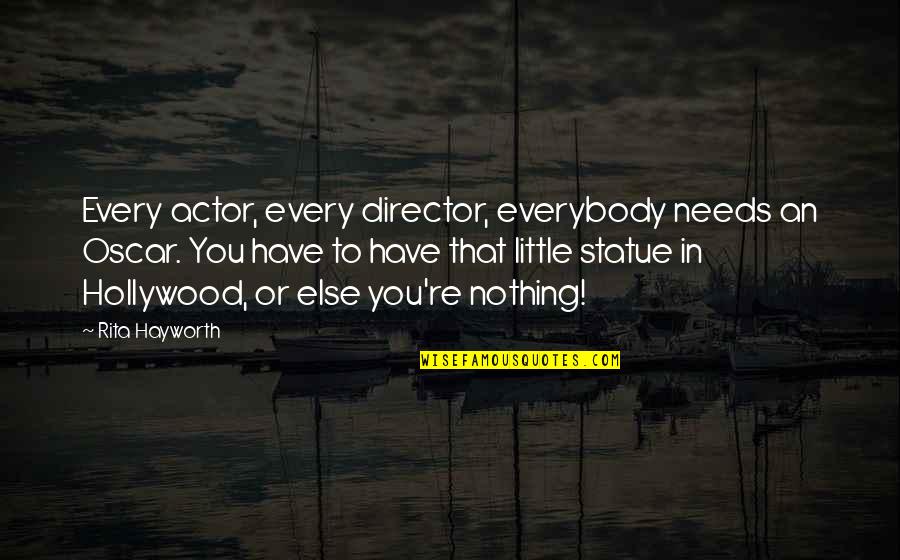 Every actor, every director, everybody needs an Oscar. You have to have that little statue in Hollywood, or else you're nothing!

~ Rita Hayworth

WISEFAMOUSQUOTES.COM